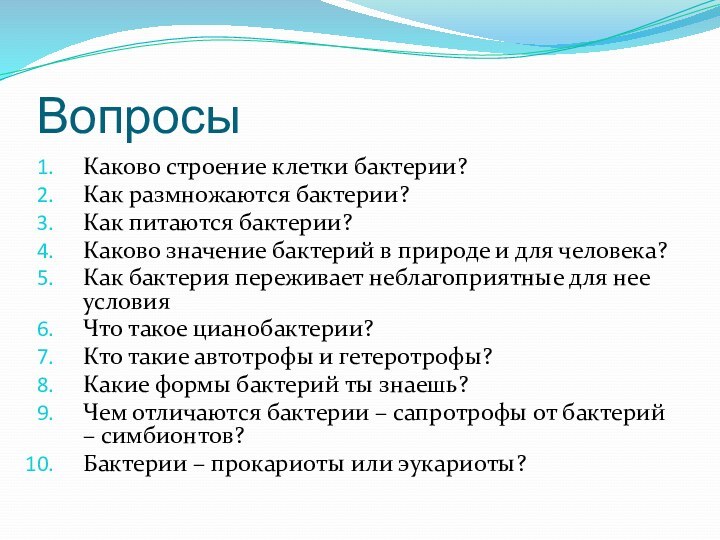 Вопросы

1. Каково строение клетки бактерии?
2. Как размножаются бактерии?
3. Как питаются бактерии?
4. Каково значение бактерий в природе и для человека?
5. Как бактерия переживает неблагоприятные для нее условия
6. Что такое цианобактерии?
7. Кто такие автотрофы и гетеротрофы?
8. Какие формы бактерий ты знаешь?
9. Чем отличаются бактерии – сапротрофы от бактерий – симбионтов?
10. Бактерии – прокариоты или эукариоты?